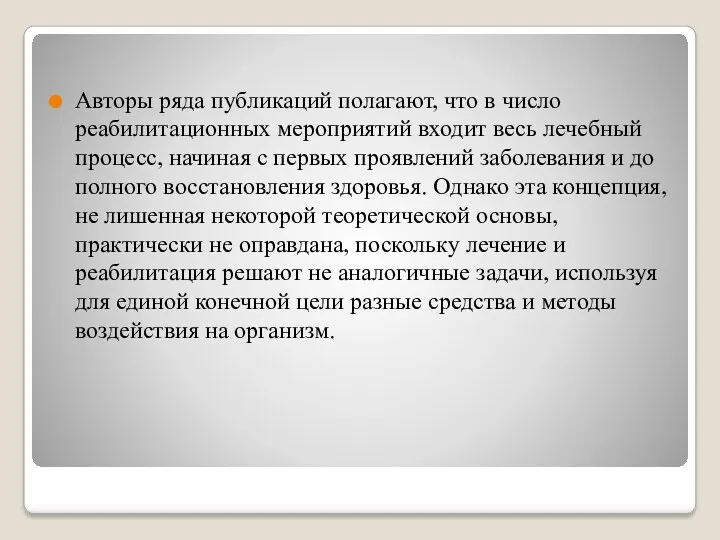 Авторы ряда публикаций полагают, что в число реабилитационных мероприятий входит весь лечебный процесс, начиная с первых проявлений заболевания и до полного восстановления здоровья. Однако эта концепция, не лишенная некоторой теоретической основы, практически не оправдана, поскольку лечение и реабилитация решают не аналогичные задачи, используя для единой конечной цели разные средства и методы воздействия на организм.